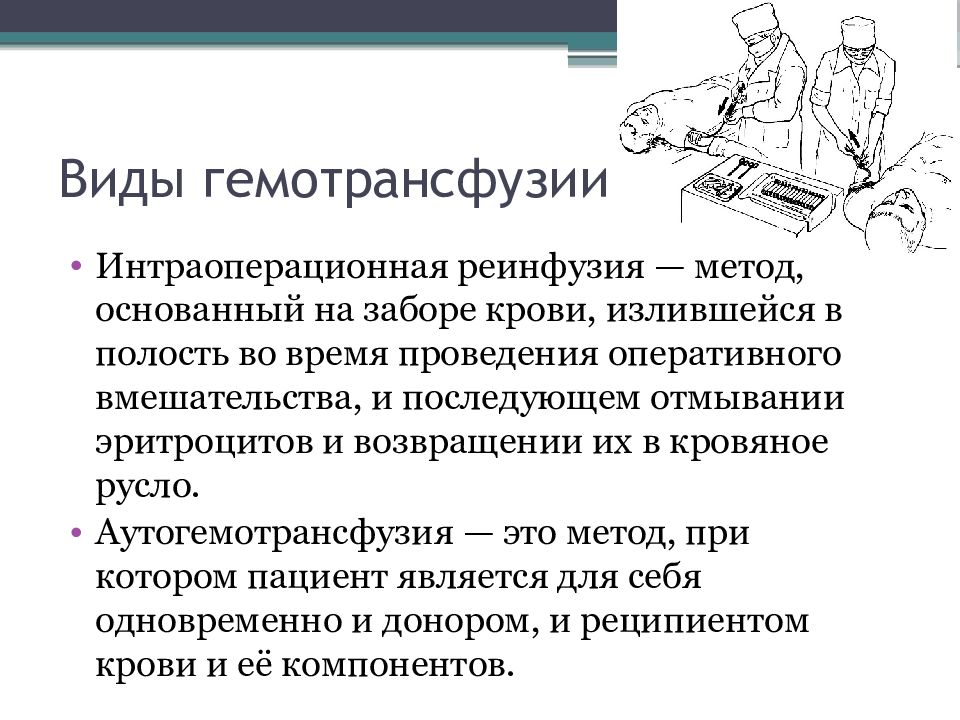 Виды гемотрансфузии

• Интраоперационная реинфузия — метод, основанный на заборе крови, излившейся в полость во время проведения оперативного вмешательства, и последующем отмывании эритроцитов и возвращении их в кровяное русло.
• Аутогемотрансфузия — это метод, при котором пациент является для себя одновременно и донором, и реципиентом крови и её компонентов.